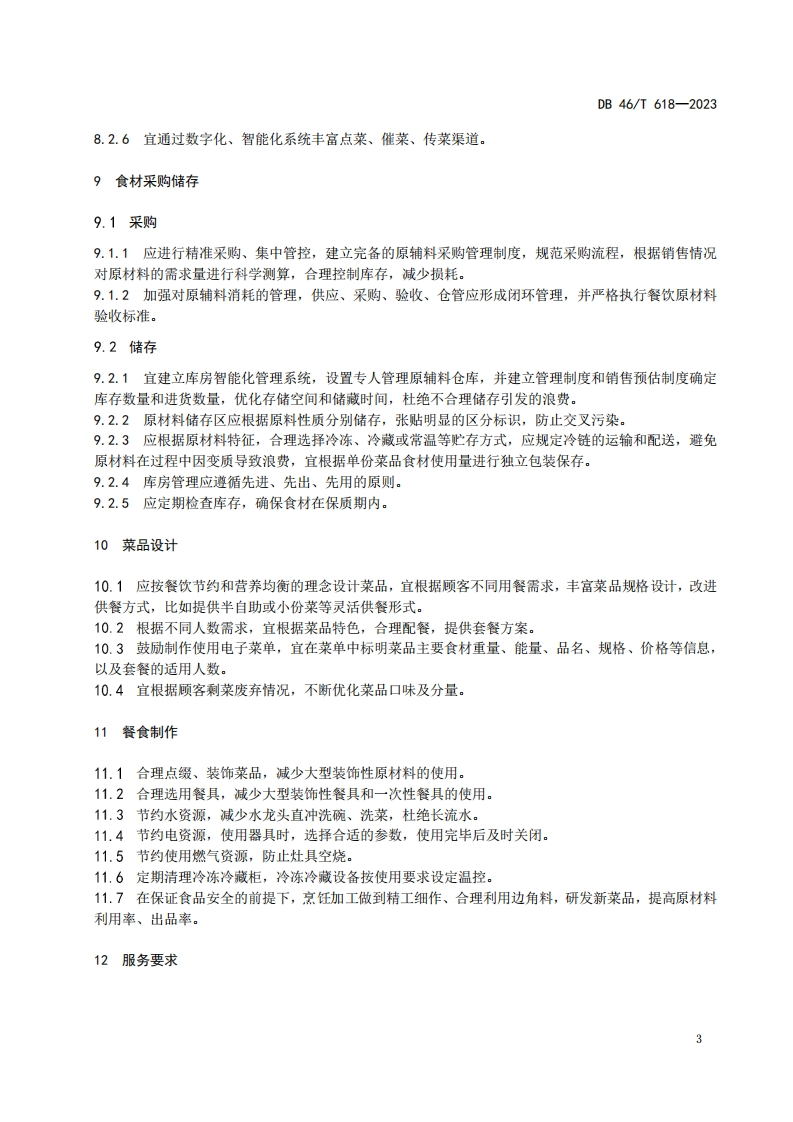 DB 46/T 618—2023

8.2.6 宜通过数字化、智能化系统丰富点菜、催菜、传菜渠道。

9 食材采购储存

9.1 采购

9.1.1 应进行精准采购、集中管控，建立完备的原辅料采购管理制度，规范采购流程，根据销售情况对原材料的需求量进行科学测算，合理控制库存，减少损耗。
9.1.2 加强对原辅料消耗的管理，供应、采购、验收、仓管应形成闭环管理，并严格执行餐饮原材料验收标准。

9.2 储存

9.2.1 宜建立库房智能化管理系统，设置专人管理原辅料仓库，并建立管理制度和销售预估制度确定库存数量和进货数量，优化存储空间和储藏时间，杜绝不合理储存引发的浪费。
9.2.2 原材料储存区应根据原料性质分别储存，张贴明显的区分标识，防止交叉污染。
9.2.3 应根据原材料特征，合理选择冷冻、冷藏或常温等贮存方式，应规定冷链的运输和配送，避免原材料在过程中因变质导致浪费，宜根据单份菜品食材使用量进行独立包装保存。
9.2.4 库房管理应遵循先进、先出、先用的原则。
9.2.5 应定期检查库存，确保食材在保质期内。

10 菜品设计

10.1 应按餐饮节约和营养均衡的理念设计菜品，宜根据顾客不同用餐需求，丰富菜品规格设计，改进供餐方式，比如提供半自助或小份菜等灵活供餐形式。
10.2 根据不同人数需求，宜根据菜品特色，合理配餐，提供套餐方案。
10.3 鼓励制作使用电子菜单，宜在菜单中标明菜品主要食材重量、能量、品名、规格、价格等信息，以及套餐的适用人数。
10.4 宜根据顾客剩菜废弃情况，不断优化菜品口味及分量。

11 餐食制作

11.1 合理点缀、装饰菜品，减少大型装饰性原材料的使用。
11.2 合理选用餐具，减少大型装饰性餐具和一次性餐具的使用。
11.3 节约水资源，减少水龙头直冲洗碗、洗菜，杜绝长流水。
11.4 节约电资源，使用器具时，选择合适的参数，使用完毕后及时关闭。
11.5 节约使用燃气资源，防止灶具空烧。
11.6 定期清理冷冻冷藏柜，冷冻冷藏设备按使用要求设定温控。
11.7 在保证食品安全的前提下，烹饪加工做到精工细作、合理利用边角料，研发新菜品，提高原材料利用率、出品率。

12 服务要求

3